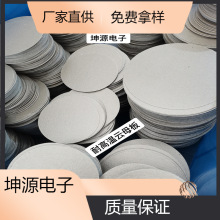 厂家直供　免费拿样

坤源电子

耐高温云母板

坤源电子

质量保证